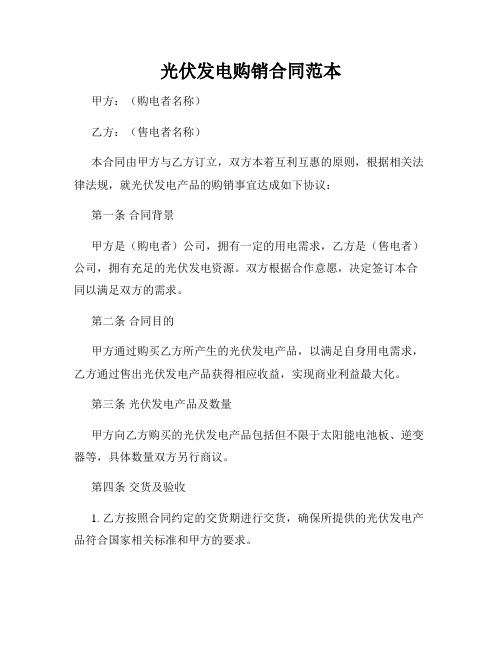 光伏发电购销合同范本

甲方：（购电者名称）

乙方：（售电者名称）

本合同由甲方与乙方订立，双方本着互利互惠的原则，根据相关法律法规，就光伏发电产品的购销事宜达成如下协议：

第一条 合同背景

甲方是（购电者）公司，拥有一定的用电需求，乙方是（售电者）公司，拥有充足的光伏发电资源。双方根据合作意愿，决定签订本合同以满足双方的需求。

第二条 合同目的

甲方通过购买乙方所产生的光伏发电产品，以满足自身用电需求，乙方通过售出光伏发电产品获得相应收益，实现商业利益最大化。

第三条 光伏发电产品及数量

甲方向乙方购买的光伏发电产品包括但不限于太阳能电池板、逆变器等，具体数量双方另行商议。

第四条 交货及验收

1. 乙方按照合同约定的交货期进行交货，确保所提供的光伏发电产品符合国家相关标准和甲方的要求。